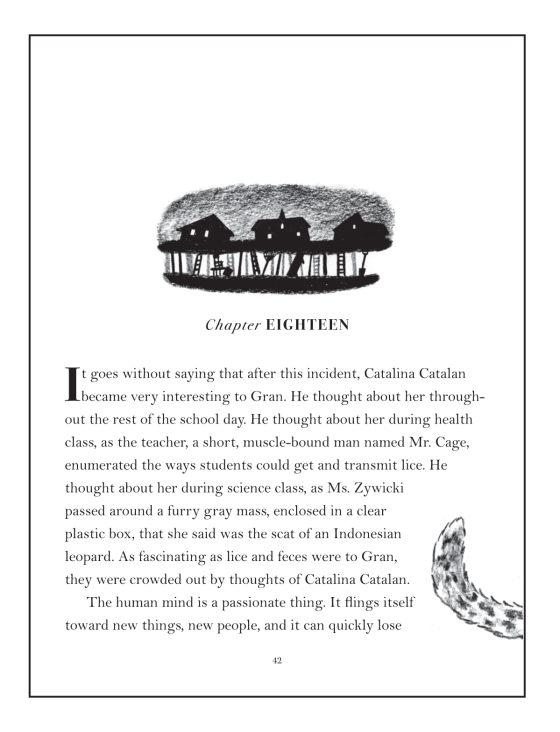 Chapter EIGHTEEN

It goes without saying that after this incident, Catalina Catalan became very interesting to Gran. He thought about her throughout the rest of the school day. He thought about her during health class, as the teacher, a short, muscle-bound man named Mr. Cage, enumerated the ways students could get and transmit lice. He thought about her during science class, as Ms. Zywicki passed around a furry gray mass, enclosed in a clear plastic box, that she said was the scat of an Indonesian leopard. As fascinating as lice and feces were to Gran, they were crowded out by thoughts of Catalina Catalan.

The human mind is a passionate thing. It flings itself toward new things, new people, and it can quickly lose

42